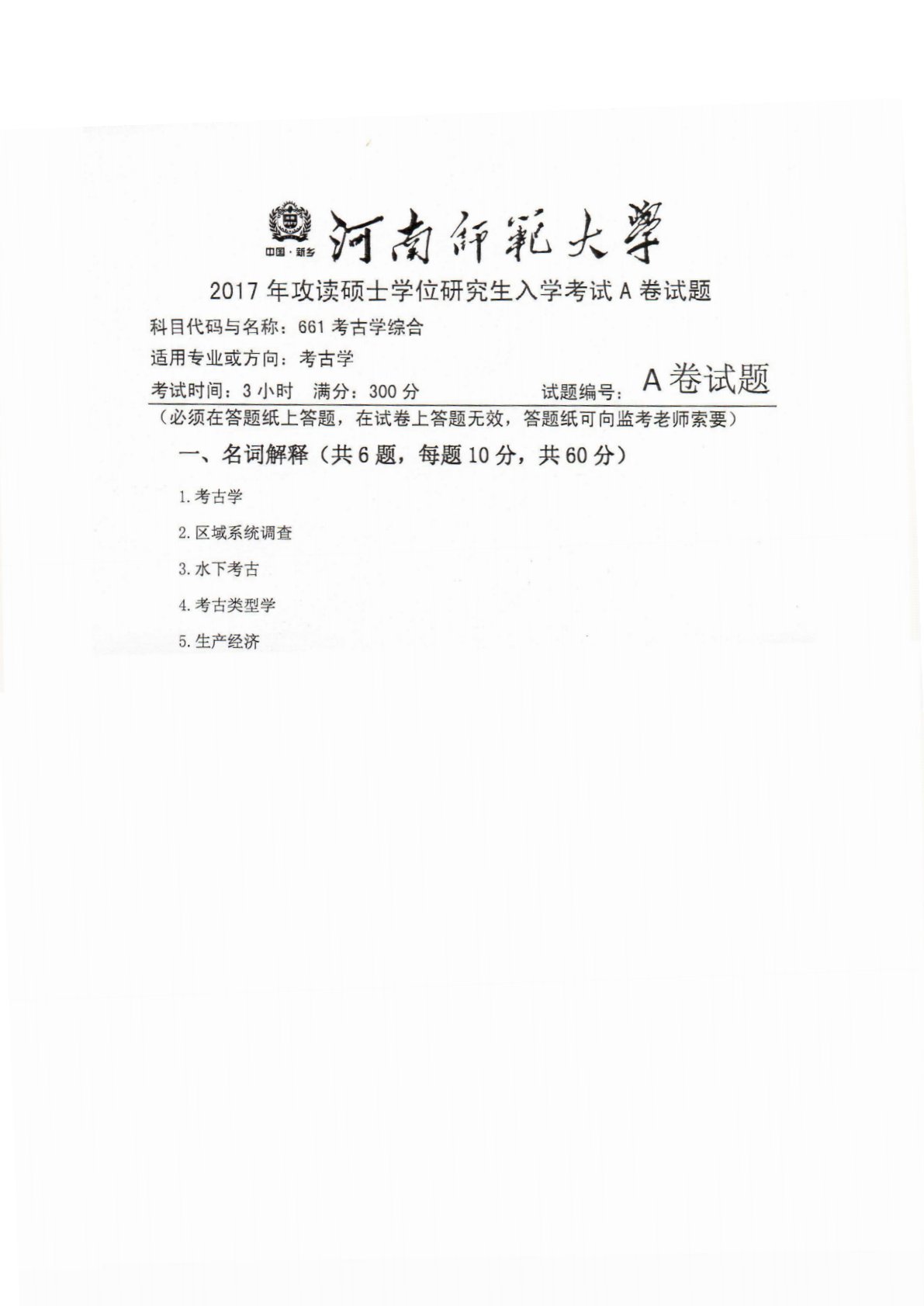 中国·新乡 河南師範大學

2017年攻读硕士学位研究生入学考试A卷试题

科目代码与名称：661考古学综合

适用专业或方向：考古学

考试时间：3小时　满分：300分　　试题编号：A卷试题

（必须在答题纸上答题，在试卷上答题无效，答题纸可向监考老师索要）

一、名词解释（共6题，每题10分，共60分）

1.考古学

2.区域系统调查

3.水下考古

4.考古类型学

5.生产经济